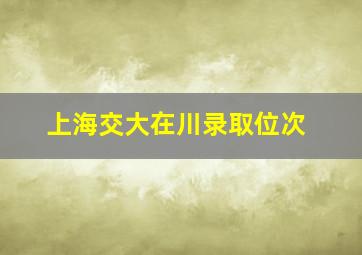 上海交大在川录取位次